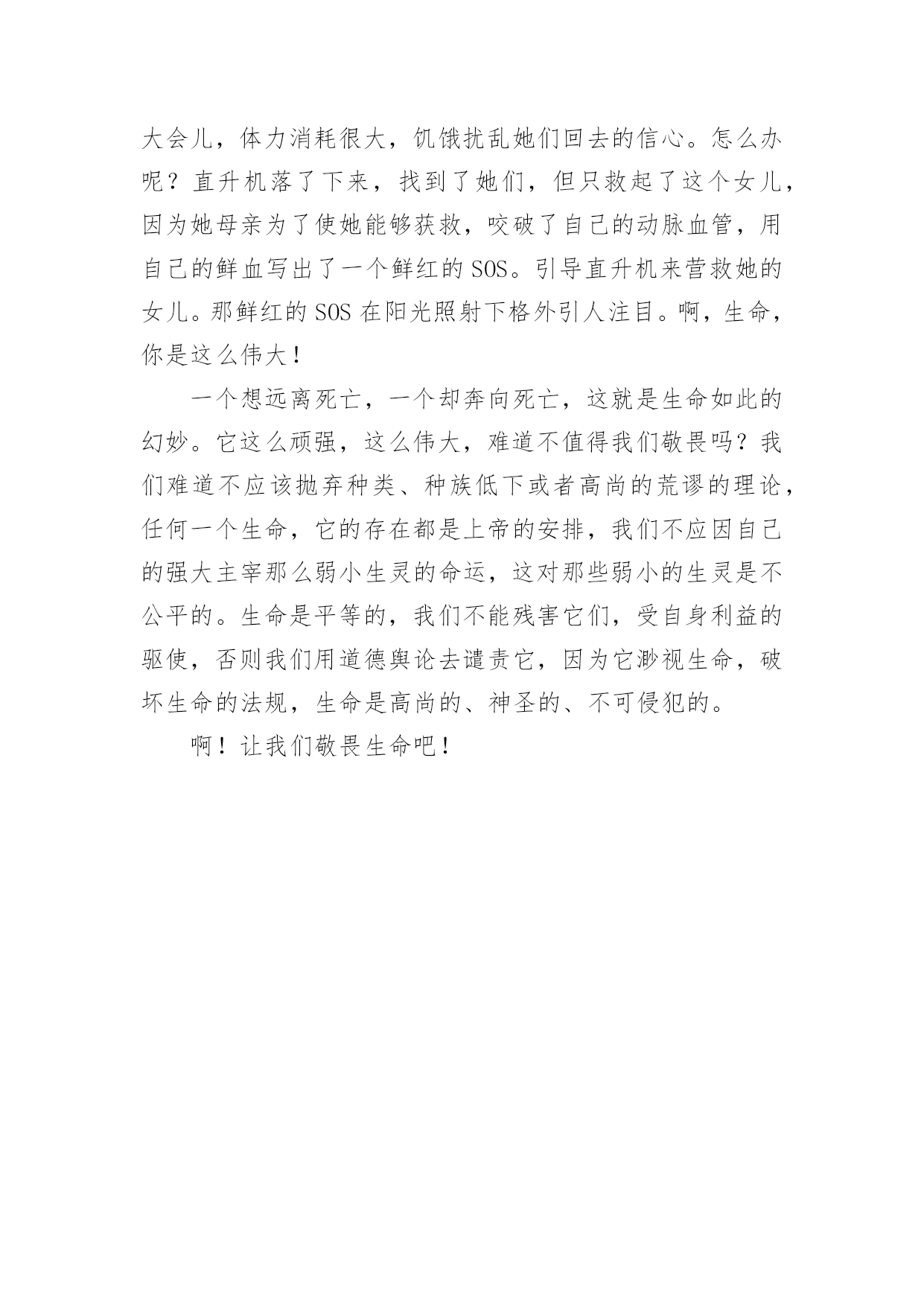 大会儿，体力消耗很大，饥饿扰乱她们回去的信心。怎么办呢？直升机落了下来，找到了她们，但只救起了这个女儿，因为她母亲为了使她能够获救，咬破了自己的动脉血管，用自己的鲜血写出了一个鲜红的 SOS。引导直升机来营救她的女儿。那鲜红的 SOS 在阳光照射下格外引人注目。啊，生命，你是这么伟大！

一个想远离死亡，一个却奔向死亡，这就是生命如此的幻妙。它这么顽强，这么伟大，难道不值得我们敬畏吗？我们难道不应该抛弃种类、种族低下或者高尚的荒谬的理论，任何一个生命，它的存在都是上帝的安排，我们不应因自己的强大主宰那么弱小生灵的命运，这对那些弱小的生灵是不公平的。生命是平等的，我们不能残害它们，受自身利益的驱使，否则我们用道德舆论去谴责它，因为它渺视生命，破坏生命的法规，生命是高尚的、神圣的、不可侵犯的。

啊！让我们敬畏生命吧！